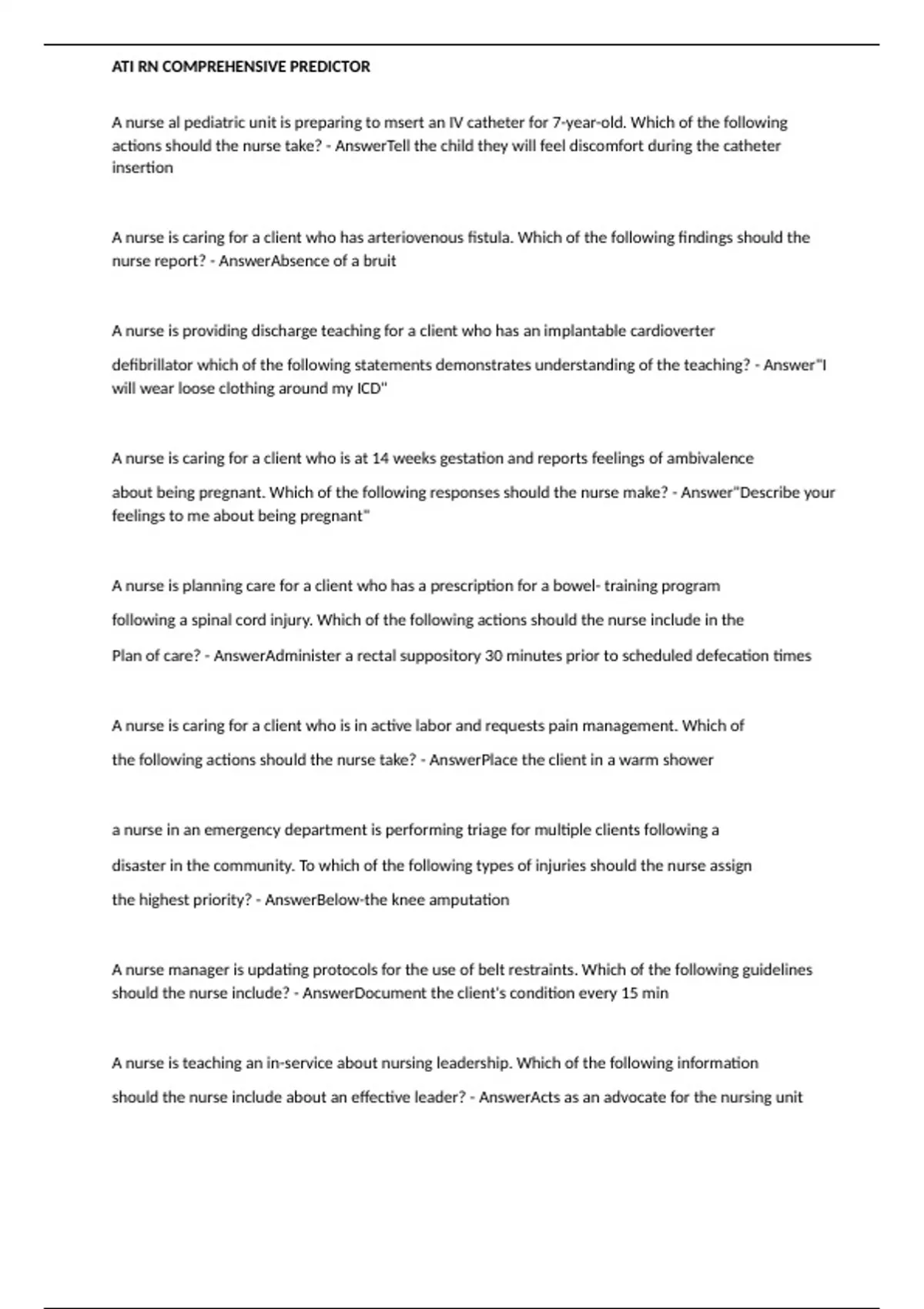 ATI RN COMPREHENSIVE PREDICTOR

A nurse al pediatric unit is preparing to msert an IV catheter for 7-year-old. Which of the following actions should the nurse take? - AnswerTell the child they will feel discomfort during the catheter insertion

A nurse is caring for a client who has arteriovenous fistula. Which of the following findings should the nurse report? - AnswerAbsence of a bruit

A nurse is providing discharge teaching for a client who has an implantable cardioverter defibrillator which of the following statements demonstrates understanding of the teaching? - Answer"I will wear loose clothing around my ICD"

A nurse is caring for a client who is at 14 weeks gestation and reports feelings of ambivalence about being pregnant. Which of the following responses should the nurse make? - Answer"Describe your feelings to me about being pregnant"

A nurse is planning care for a client who has a prescription for a bowel- training program following a spinal cord injury. Which of the following actions should the nurse include in the Plan of care? - AnswerAdminister a rectal suppository 30 minutes prior to scheduled defecation times

A nurse is caring for a client who is in active labor and requests pain management. Which of the following actions should the nurse take? - AnswerPlace the client in a warm shower

a nurse in an emergency department is performing triage for multiple clients following a disaster in the community. To which of the following types of injuries should the nurse assign the highest priority? - AnswerBelow-the knee amputation

A nurse manager is updating protocols for the use of belt restraints. Which of the following guidelines should the nurse include? - AnswerDocument the client's condition every 15 min

A nurse is teaching an in-service about nursing leadership. Which of the following information should the nurse include about an effective leader? - AnswerActs as an advocate for the nursing unit